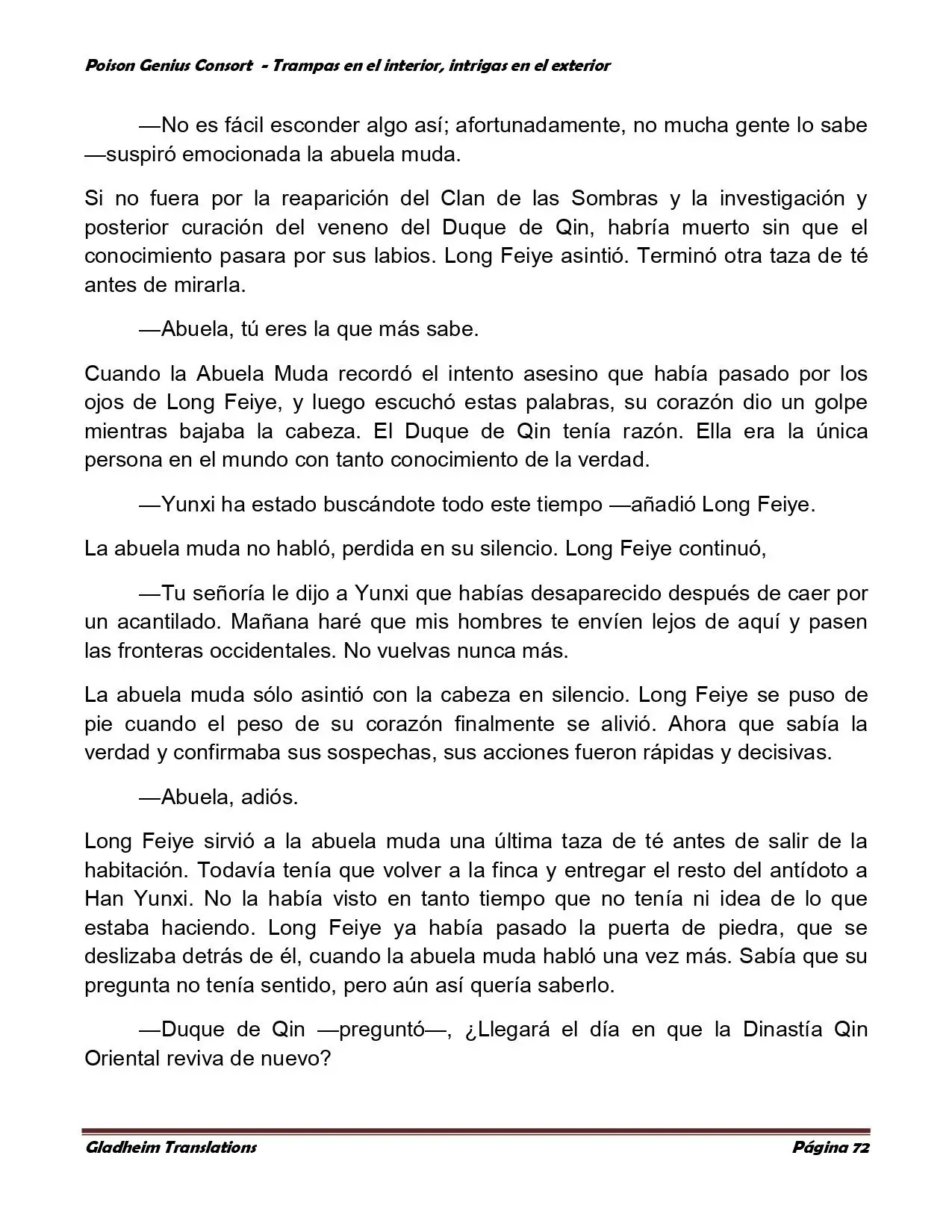 Poison Genius Consort - Trampas en el interior, intrigas en el exterior

—No es fácil esconder algo así; afortunadamente, no mucha gente lo sabe —suspiró emocionada la abuela muda.

Si no fuera por la reaparición del Clan de las Sombras y la investigación y posterior curación del veneno del Duque de Qin, habría muerto sin que el conocimiento pasara por sus labios. Long Feiye asintió. Terminó otra taza de té antes de mirarla.

—Abuela, tú eres la que más sabe.

Cuando la Abuela Muda recordó el intento asesino que había pasado por los ojos de Long Feiye, y luego escuchó estas palabras, su corazón dio un golpe mientras bajaba la cabeza. El Duque de Qin tenía razón. Ella era la única persona en el mundo con tanto conocimiento de la verdad.

—Yunxi ha estado buscándote todo este tiempo —añadió Long Feiye.

La abuela muda no habló, perdida en su silencio. Long Feiye continuó,

—Tu señoría le dijo a Yunxi que habías desaparecido después de caer por un acantilado. Mañana haré que mis hombres te envíen lejos de aquí y pasen las fronteras occidentales. No vuelvas nunca más.

La abuela muda sólo asintió con la cabeza en silencio. Long Feiye se puso de pie cuando el peso de su corazón finalmente se alivió. Ahora que sabía la verdad y confirmaba sus sospechas, sus acciones fueron rápidas y decisivas.

—Abuela, adiós.

Long Feiye sirvió a la abuela muda una última taza de té antes de salir de la habitación. Todavía tenía que volver a la finca y entregar el resto del antídoto a Han Yunxi. No la había visto en tanto tiempo que no tenía ni idea de lo que estaba haciendo. Long Feiye ya había pasado la puerta de piedra, que se deslizaba detrás de él, cuando la abuela muda habló una vez más. Sabía que su pregunta no tenía sentido, pero aún así quería saberlo.

—Duque de Qin —preguntó—, ¿Llegará el día en que la Dinastía Qin Oriental reviva de nuevo?

Gladheim Translations

Página 72